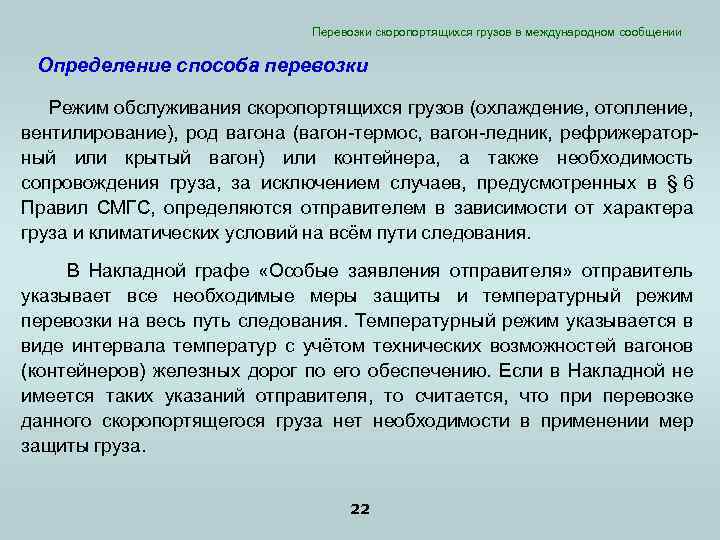 Перевозки скоропортящихся грузов в международном сообщении

Определение способа перевозки

Режим обслуживания скоропортящихся грузов (охлаждение, отопление, вентилирование), род вагона (вагон-термос, вагон-ледник, рефрижераторный или крытый вагон) или контейнера, а также необходимость сопровождения груза, за исключением случаев, предусмотренных в § 6 Правил СМГС, определяются отправителем в зависимости от характера груза и климатических условий на всём пути следования.

В Накладной графе «Особые заявления отправителя» отправитель указывает все необходимые меры защиты и температурный режим перевозки на весь путь следования. Температурный режим указывается в виде интервала температур с учётом технических возможностей вагонов (контейнеров) железных дорог по его обеспечению. Если в Накладной не имеется таких указаний отправителя, то считается, что при перевозке данного скоропортящегося груза нет необходимости в применении мер защиты груза.

22